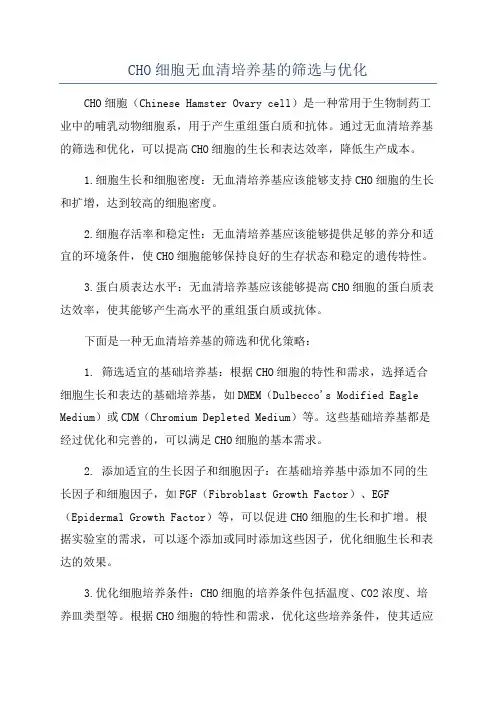 CHO细胞无血清培养基的筛选与优化

CHO细胞（Chinese Hamster Ovary cell）是一种常用于生物制药工业中的哺乳动物细胞系，用于产生重组蛋白质和抗体。通过无血清培养基的筛选和优化，可以提高CHO细胞的生长和表达效率，降低生产成本。

1.细胞生长和细胞密度：无血清培养基应该能够支持CHO细胞的生长和扩增，达到较高的细胞密度。

2.细胞存活率和稳定性：无血清培养基应该能够提供足够的养分和适宜的环境条件，使CHO细胞能够保持良好的生存状态和稳定的遗传特性。

3.蛋白质表达水平：无血清培养基应该能够提高CHO细胞的蛋白质表达效率，使其能够产生高水平的重组蛋白质或抗体。

下面是一种无血清培养基的筛选和优化策略：

1. 筛选适宜的基础培养基：根据CHO细胞的特性和需求，选择适合细胞生长和表达的基础培养基，如DMEM（Dulbecco's Modified Eagle Medium）或CDM（Chromium Depleted Medium）等。这些基础培养基都是经过优化和完善的，可以满足CHO细胞的基本需求。

2. 添加适宜的生长因子和细胞因子：在基础培养基中添加不同的生长因子和细胞因子，如FGF（Fibroblast Growth Factor）、EGF（Epidermal Growth Factor）等，可以促进CHO细胞的生长和扩增。根据实验室的需求，可以逐个添加或同时添加这些因子，优化细胞生长和表达的效果。

3.优化细胞培养条件：CHO细胞的培养条件包括温度、CO2浓度、培养皿类型等。根据CHO细胞的特性和需求，优化这些培养条件，使其适应